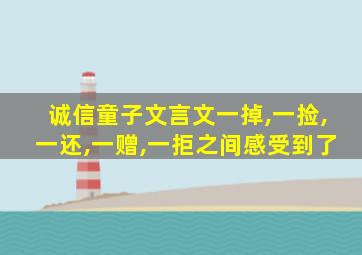 诚信童子文言文一掉,一捡,一还,一赠,一拒之间感受到了